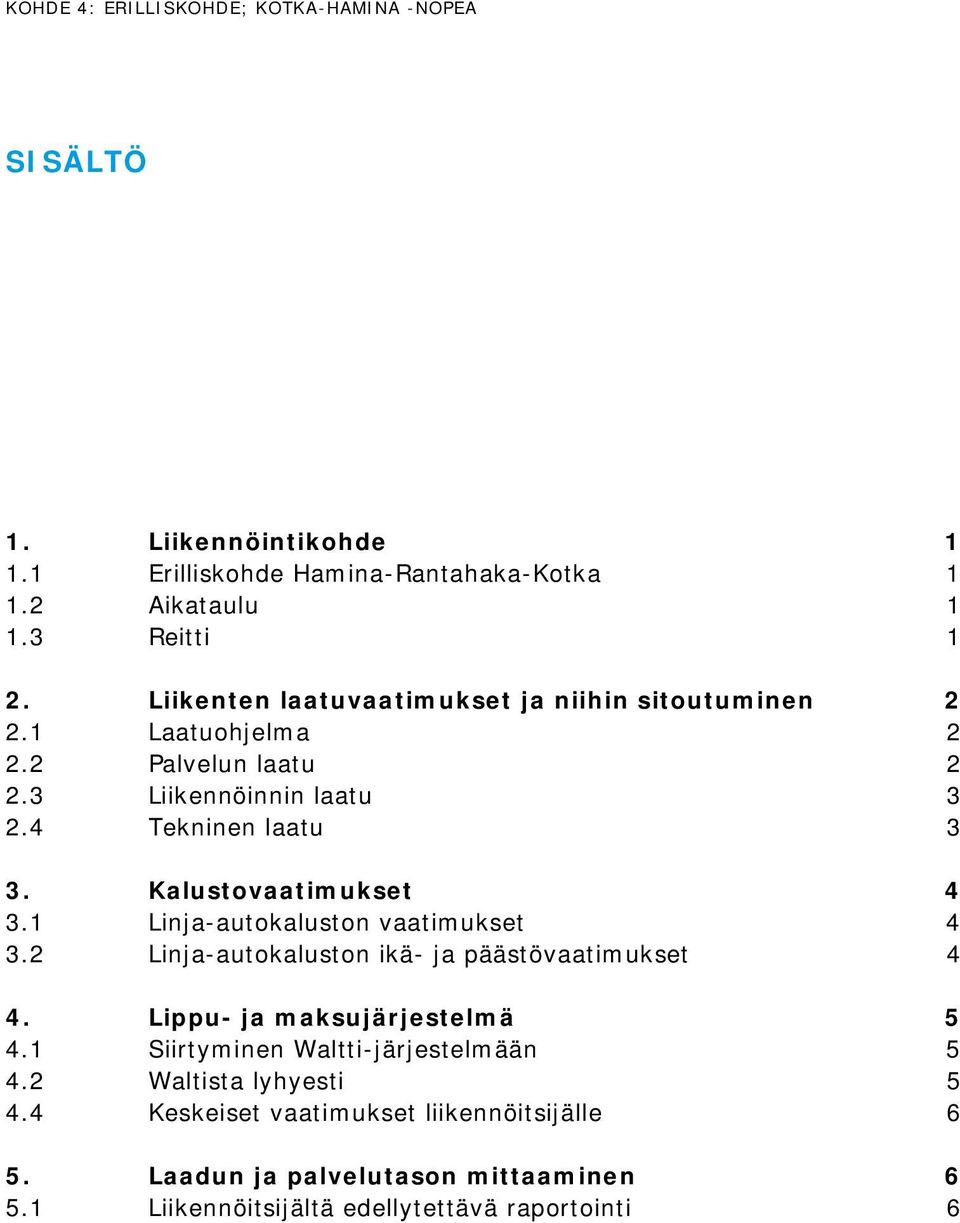 KOHDE 4: ERILLISKOHDE; KOTKA-HAMINA -NOPEA

SISÄLTÖ

1. Liikennöintikohde 1
1.1 Erilliskohde Hamina-Rantahaka-Kotka 1
1.2 Aikataulu 1
1.3 Reitti 1

2. Liikenten laatuvaatimukset ja niihin sitoutuminen 2
2.1 Laatuohjelma 2
2.2 Palvelun laatu 2
2.3 Liikennöinnin laatu 3
2.4 Tekninen laatu 3

3. Kalustovaatimukset 4
3.1 Linja-autokaluston vaatimukset 4
3.2 Linja-autokaluston ikä- ja päästövaatimukset 4

4. Lippu- ja maksujärjestelmä 5
4.1 Siirtyminen Waltti-järjestelmään 5
4.2 Waltista lyhyesti 5
4.4 Keskeiset vaatimukset liikennöitsijälle 6

5. Laadun ja palvelutason mittaaminen 6
5.1 Liikennöitsijältä edellytettävä raportointi 6